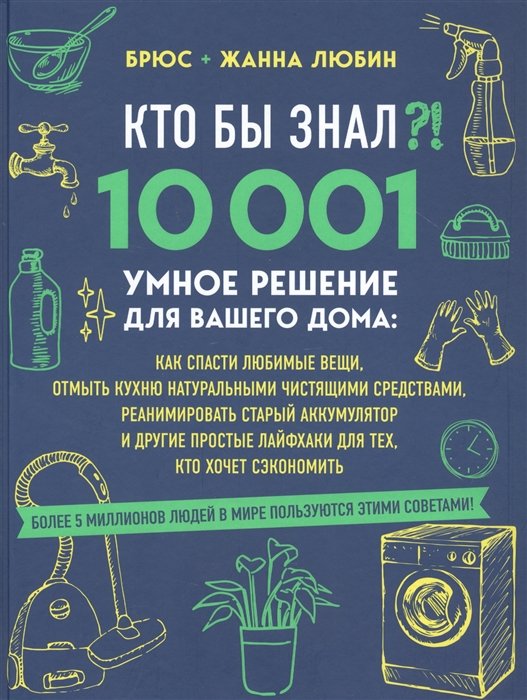 БРЮС + ЖАННА ЛЮБИН

КТО БЫ ЗНАЛ?!

10 001

УМНОЕ РЕШЕНИЕ ДЛЯ ВАШЕГО ДОМА:

КАК СПАСТИ ЛЮБИМЫЕ ВЕЩИ, ОТМЫТЬ КУХНЮ НАТУРАЛЬНЫМИ ЧИСТЯЩИМИ СРЕДСТВАМИ, РЕАНИМИРОВАТЬ СТАРЫЙ АККУМУЛЯТОР И ДРУГИЕ ПРОСТЫЕ ЛАЙФХАКИ ДЛЯ ТЕХ, КТО ХОЧЕТ СЭКОНОМИТЬ

БОЛЕЕ 5 МИЛЛИОНОВ ЛЮДЕЙ В МИРЕ ПОЛЬЗУЮТСЯ ЭТИМИ СОВЕТАМИ!